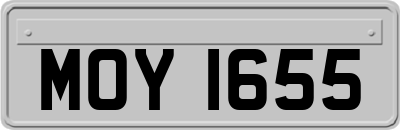 MOY 1655